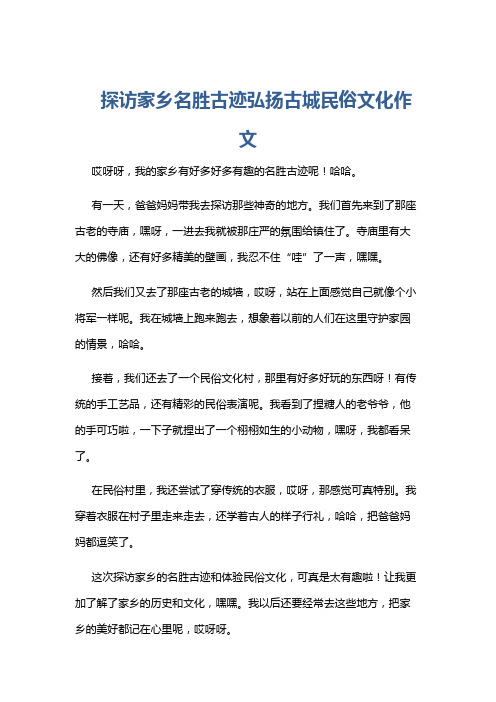 探访家乡名胜古迹弘扬古城民俗文化作文

哎呀呀，我的家乡有好多好多有趣的名胜古迹呢！哈哈。

有一天，爸爸妈妈带我去探访那些神奇的地方。我们首先来到了那座古老的寺庙，嘿呀，一进去我就被那庄严的氛围给镇住了。寺庙里有大大的佛像，还有好多精美的壁画，我忍不住“哇”了一声，嘿嘿。

然后我们又去了那座古老的城墙，哎呀，站在上面感觉自己就像个小将军一样呢。我在城墙上跑来跑去，想象着以前的人们在这里守护家园的情景，哈哈。

接着，我们还去了一个民俗文化村，那里有好多好玩的东西呀！有传统的手工艺品，还有精彩的民俗表演呢。我看到了捏糖人的老爷爷，他的手可巧啦，一下子就捏出了一个栩栩如生的小动物，嘿呀，我都看呆了。

在民俗村里，我还尝试了穿传统的衣服，哎呀，那感觉可真特别。我穿着衣服在村子里走来走去，还学着古人的样子行礼，哈哈，把爸爸妈妈都逗笑了。

这次探访家乡的名胜古迹和体验民俗文化，可真是太有趣啦！让我更加了解了家乡的历史和文化，嘿嘿。我以后还要经常去这些地方，把家乡的美好都记在心里呢，哎呀呀。